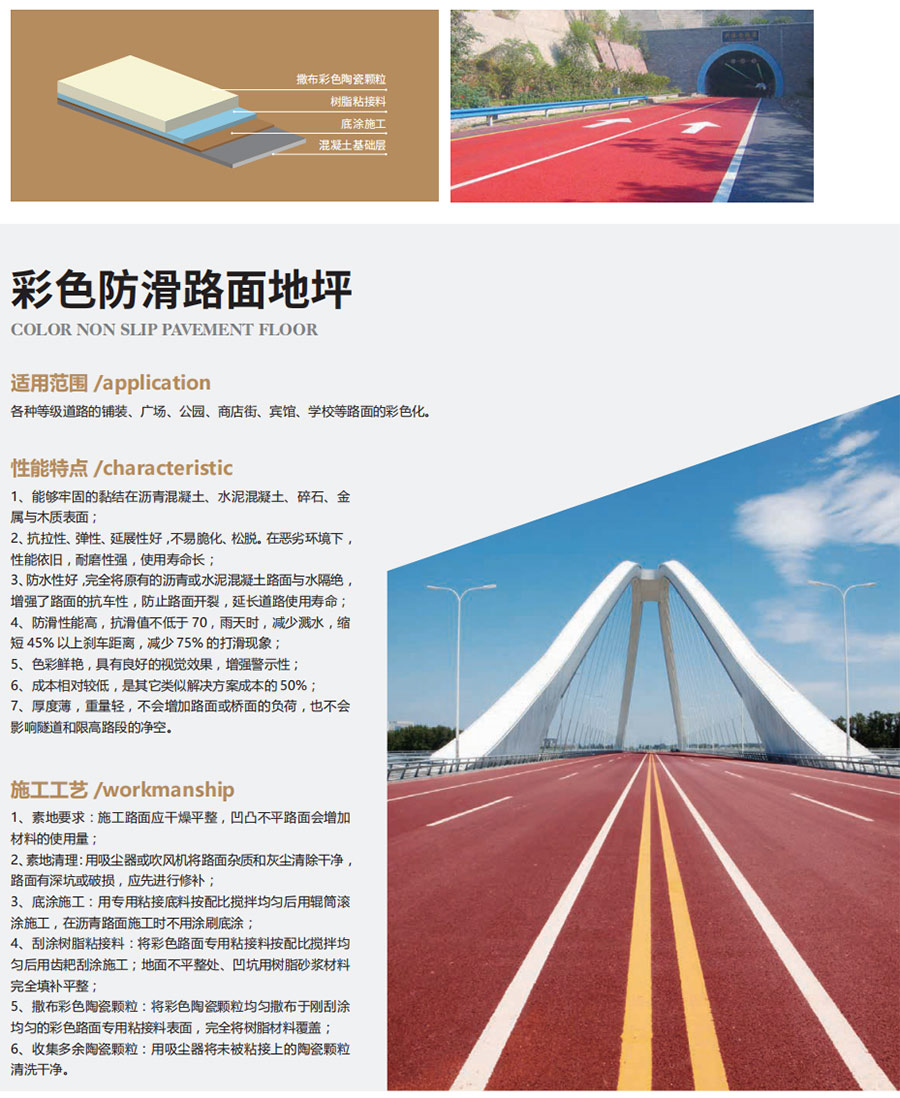 撒布彩色陶瓷颗粒
树脂粘接料
底涂施工
混凝土基础层

彩色防滑路面地坪
COLOR NON SLIP PAVEMENT FLOOR

适用范围 /application
各种等级道路的铺装、广场、公园、商店街、宾馆、学校等路面的彩色化。

性能特点 /characteristic
1、能够牢固的黏结在沥青混凝土、水泥混凝土、碎石、金属与木质表面；
2、抗拉性、弹性、延展性好，不易脆化、松脱。在恶劣环境下，性能依旧，耐磨性强，使用寿命长；
3、防水性好，完全将原有的沥青或水泥混凝土路面与水隔绝，增强了路面的抗车性，防止路面开裂，延长道路使用寿命；
4、防滑性能高，抗滑值不低于70，雨天时，减少溅水，缩短45%以上刹车距离，减少75%的打滑现象；
5、色彩鲜艳，具有良好的视觉效果，增强警示性；
6、成本相对较低，是其它类似解决方案成本的50%；
7、厚度薄，重量轻，不会增加路面或桥面的负荷，也不会影响隧道和限高路段的净空。

施工工艺 /workmanship
1、素地要求：施工路面应干燥平整，凹凸不平路面会增加材料的使用量；
2、素地清理：用吸尘器或吹风机将路面杂质和灰尘清除干净，路面有深坑或破损，应先进行修补；
3、底涂施工：用专用粘接底料按配比搅拌均匀后用辊筒滚涂施工，在沥青路面施工时不用涂刷底涂；
4、刮涂树脂粘接料：将彩色路面专用粘接料按配比搅拌均匀后用齿耙刮涂施工；地面不平整处、凹坑用树脂砂浆材料完全填补平整；
5、撒布彩色陶瓷颗粒：将彩色陶瓷颗粒均匀撒布于刚刮涂均匀的彩色路面专用粘接料表面，完全将树脂材料覆盖；
6、收集多余陶瓷颗粒：用吸尘器将未被粘接上的陶瓷颗粒清洗干净。